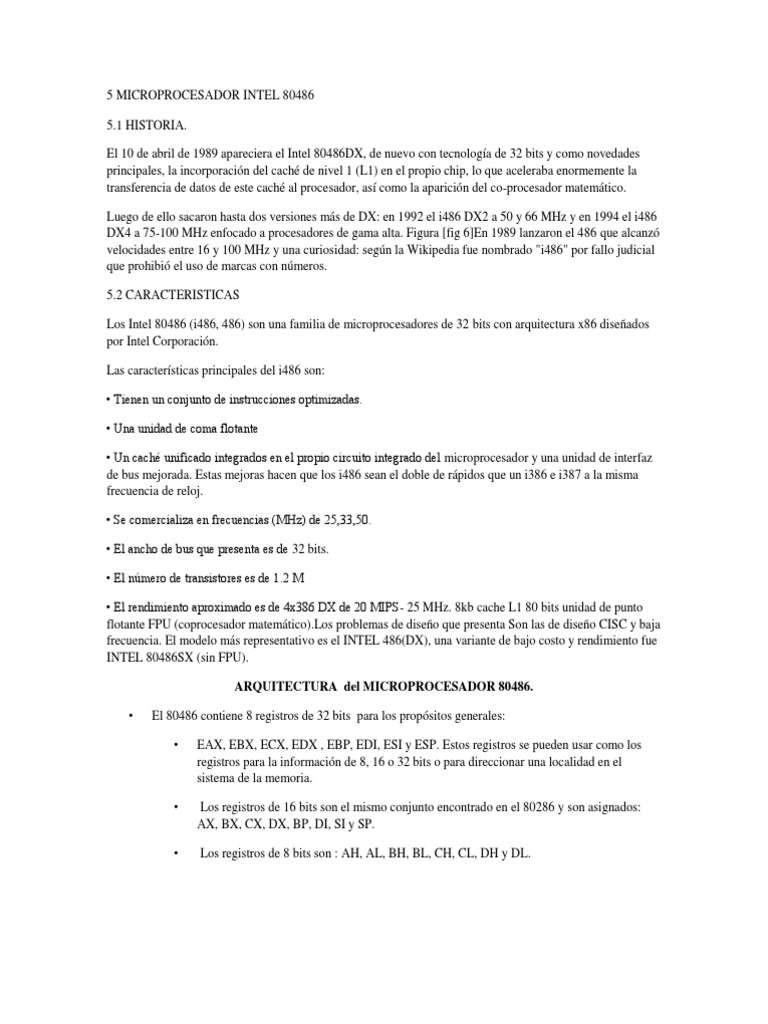 5 MICROPROCESADOR INTEL 80486

5.1 HISTORIA.

El 10 de abril de 1989 apareciera el Intel 80486DX, de nuevo con tecnología de 32 bits y como novedades principales, la incorporación del caché de nivel 1 (L1) en el propio chip, lo que aceleraba enormemente la transferencia de datos de este caché al procesador, así como la aparición del co-procesador matemático.

Luego de ello sacaron hasta dos versiones más de DX: en 1992 el i486 DX2 a 50 y 66 MHz y en 1994 el i486 DX4 a 75-100 MHz enfocado a procesadores de gama alta. Figura [fig 6]En 1989 lanzaron el 486 que alcanzó velocidades entre 16 y 100 MHz y una curiosidad: según la Wikipedia fue nombrado "i486" por fallo judicial que prohibió el uso de marcas con números.

5.2 CARACTERISTICAS

Los Intel 80486 (i486, 486) son una familia de microprocesadores de 32 bits con arquitectura x86 diseñados por Intel Corporación.

Las características principales del i486 son:

• Tienen un conjunto de instrucciones optimizadas.

• Una unidad de coma flotante

• Un caché unificado integrados en el propio circuito integrado del microprocesador y una unidad de interfaz de bus mejorada. Estas mejoras hacen que los i486 sean el doble de rápidos que un i386 e i387 a la misma frecuencia de reloj.

• Se comercializa en frecuencias (MHz) de 25,33,50.

• El ancho de bus que presenta es de 32 bits.

• El número de transistores es de 1.2 M

• El rendimiento aproximado es de 4x386 DX de 20 MIPS - 25 MHz. 8kb cache L1 80 bits unidad de punto flotante FPU (coprocesador matemático).Los problemas de diseño que presenta Son las de diseño CISC y baja frecuencia. El modelo más representativo es el INTEL 486(DX), una variante de bajo costo y rendimiento fue INTEL 80486SX (sin FPU).

ARQUITECTURA del MICROPROCESADOR 80486.

• El 80486 contiene 8 registros de 32 bits para los propósitos generales:

• EAX, EBX, ECX, EDX , EBP, EDI, ESI y ESP. Estos registros se pueden usar como los registros para la información de 8, 16 o 32 bits o para direccionar una localidad en el sistema de la memoria.

• Los registros de 16 bits son el mismo conjunto encontrado en el 80286 y son asignados: AX, BX, CX, DX, BP, DI, SI y SP.

• Los registros de 8 bits son : AH, AL, BH, BL, CH, CL, DH y DL.